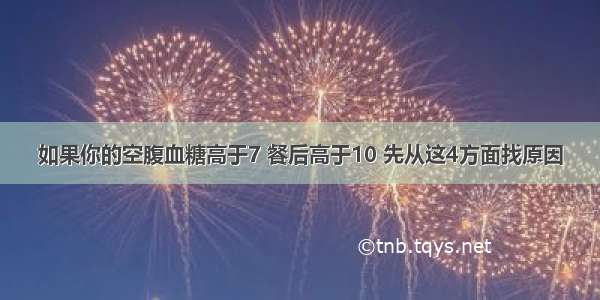 如果你的空腹血糖高于7 餐后高于10 先从这4方面找原因

©tnb.tqys.net